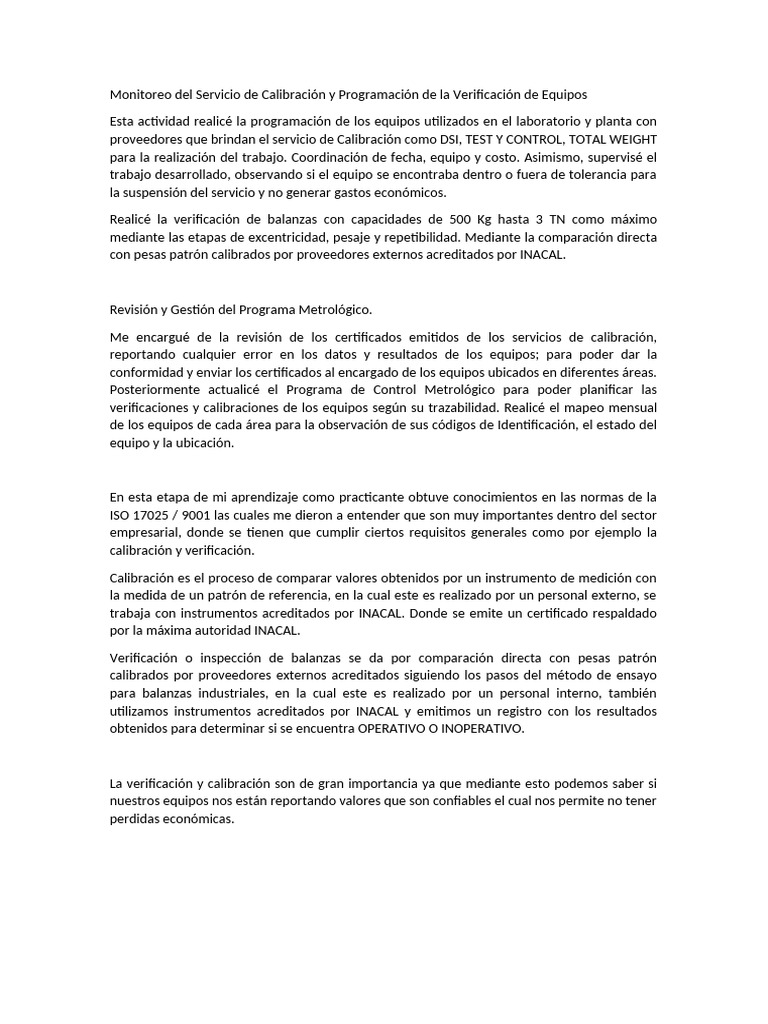 Monitoreo del Servicio de Calibración y Programación de la Verificación de Equipos

Esta actividad realicé la programación de los equipos utilizados en el laboratorio y planta con proveedores que brindan el servicio de Calibración como DSI, TEST Y CONTROL, TOTAL WEIGHT para la realización del trabajo. Coordinación de fecha, equipo y costo. Asimismo, supervisé el trabajo desarrollado, observando si el equipo se encontraba dentro o fuera de tolerancia para la suspensión del servicio y no generar gastos económicos.

Realicé la verificación de balanzas con capacidades de 500 Kg hasta 3 TN como máximo mediante las etapas de excentricidad, pesaje y repetibilidad. Mediante la comparación directa con pesas patrón calibrados por proveedores externos acreditados por INACAL.

Revisión y Gestión del Programa Metrológico.

Me encargué de la revisión de los certificados emitidos de los servicios de calibración, reportando cualquier error en los datos y resultados de los equipos; para poder dar la conformidad y enviar los certificados al encargado de los equipos ubicados en diferentes áreas. Posteriormente actualicé el Programa de Control Metrológico para poder planificar las verificaciones y calibraciones de los equipos según su trazabilidad. Realicé el mapeo mensual de los equipos de cada área para la observación de sus códigos de Identificación, el estado del equipo y la ubicación.

En esta etapa de mi aprendizaje como practicante obtuve conocimientos en las normas de la ISO 17025 / 9001 las cuales me dieron a entender que son muy importantes dentro del sector empresarial, donde se tienen que cumplir ciertos requisitos generales como por ejemplo la calibración y verificación.

Calibración es el proceso de comparar valores obtenidos por un instrumento de medición con la medida de un patrón de referencia, en la cual este es realizado por un personal externo, se trabaja con instrumentos acreditados por INACAL. Donde se emite un certificado respaldado por la máxima autoridad INACAL.

Verificación o inspección de balanzas se da por comparación directa con pesas patrón calibrados por proveedores externos acreditados siguiendo los pasos del método de ensayo para balanzas industriales, en la cual este es realizado por un personal interno, también utilizamos instrumentos acreditados por INACAL y emitimos un registro con los resultados obtenidos para determinar si se encuentra OPERATIVO O INOPERATIVO.

La verificación y calibración son de gran importancia ya que mediante esto podemos saber si nuestros equipos nos están reportando valores que son confiables el cual nos permite no tener perdidas económicas.